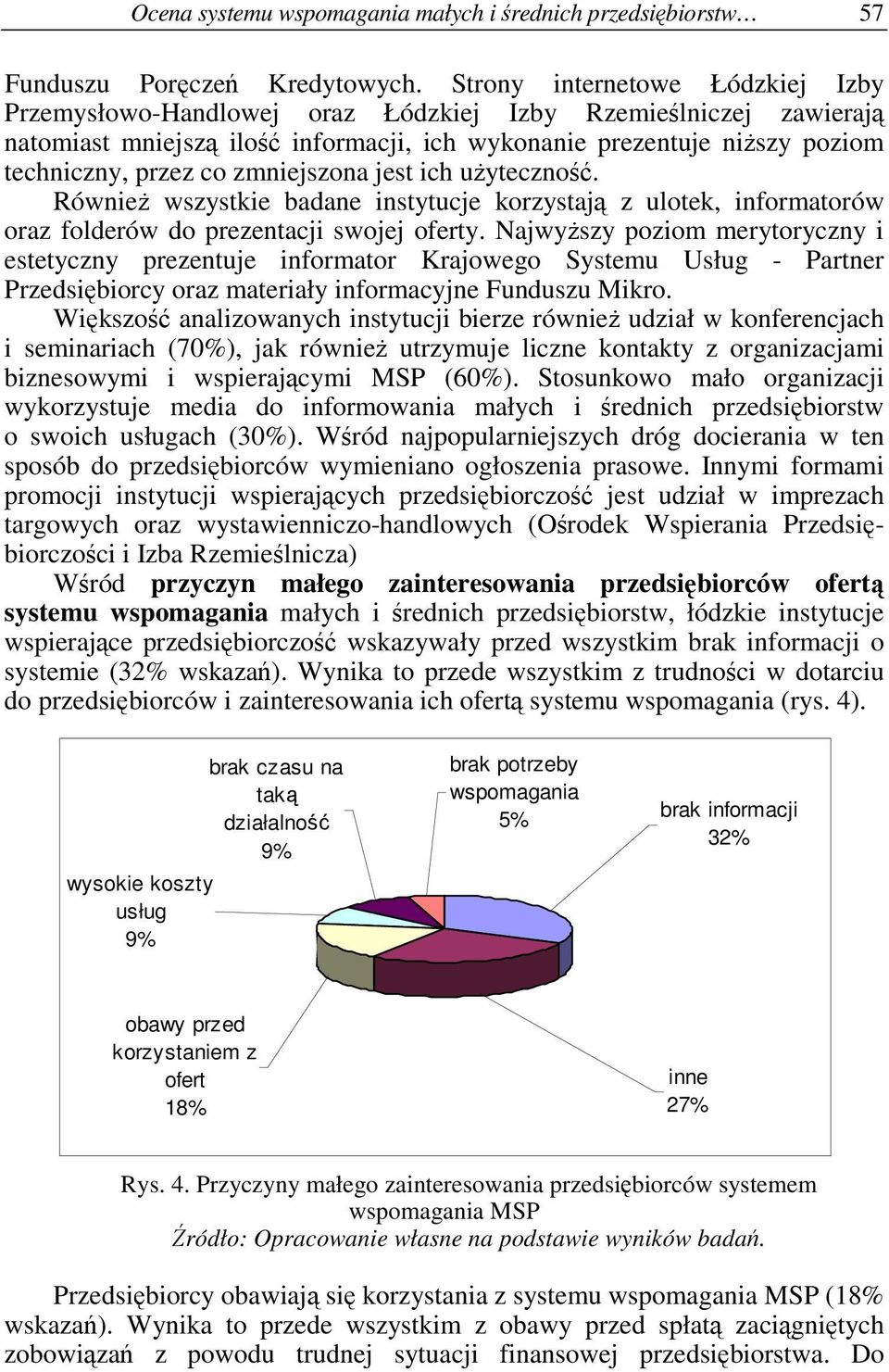 Ocena systemu wspomagania małych i średnich przedsiębiorstw… 57

Funduszu Poręczeń Kredytowych. Strony internetowe Łódzkiej Izby Przemysłowo-Handlowej oraz Łódzkiej Izby Rzemieślniczej zawierają natomiast mniejszą ilość informacji, ich wykonanie prezentuje niższy poziom techniczny, przez co zmniejszona jest ich użyteczność.

Również wszystkie badane instytucje korzystają z ulotek, informatorów oraz folderów do prezentacji swojej oferty. Najwyższy poziom merytoryczny i estetyczny prezentuje informator Krajowego Systemu Usług - Partner Przedsiębiorcy oraz materiały informacyjne Funduszu Mikro.

Większość analizowanych instytucji bierze również udział w konferencjach i seminariach (70%), jak również utrzymuje liczne kontakty z organizacjami biznesowymi i wspierającymi MSP (60%). Stosunkowo mało organizacji wykorzystuje media do informowania małych i średnich przedsiębiorstw o swoich usługach (30%). Wśród najpopularniejszych dróg docierania w ten sposób do przedsiębiorców wymieniano ogłoszenia prasowe. Innymi formami promocji instytucji wspierających przedsiębiorczość jest udział w imprezach targowych oraz wystawienniczo-handlowych (Ośrodek Wspierania Przedsiębiorczości i Izba Rzemieślnicza)

Wśród przyczyn małego zainteresowania przedsiębiorców ofertą systemu wspomagania małych i średnich przedsiębiorstw, łódzkie instytucje wspierające przedsiębiorczość wskazywały przed wszystkim brak informacji o systemie (32% wskazań). Wynika to przede wszystkim z trudności w dotarciu do przedsiębiorców i zainteresowania ich ofertą systemu wspomagania (rys. 4).

brak czasu na taką działalność 9%
brak potrzeby wspomagania 5%
brak informacji 32%
wysokie koszty usług 9%
obawy przed korzystaniem z ofert 18%
inne 27%

Rys. 4. Przyczyny małego zainteresowania przedsiębiorców systemem wspomagania MSP
Źródło: Opracowanie własne na podstawie wyników badań.

Przedsiębiorcy obawiają się korzystania z systemu wspomagania MSP (18% wskazań). Wynika to przede wszystkim z obawy przed spłatą zaciągniętych zobowiązań z powodu trudnej sytuacji finansowej przedsiębiorstwa. Do